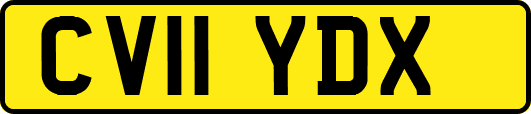 CV11 YDX